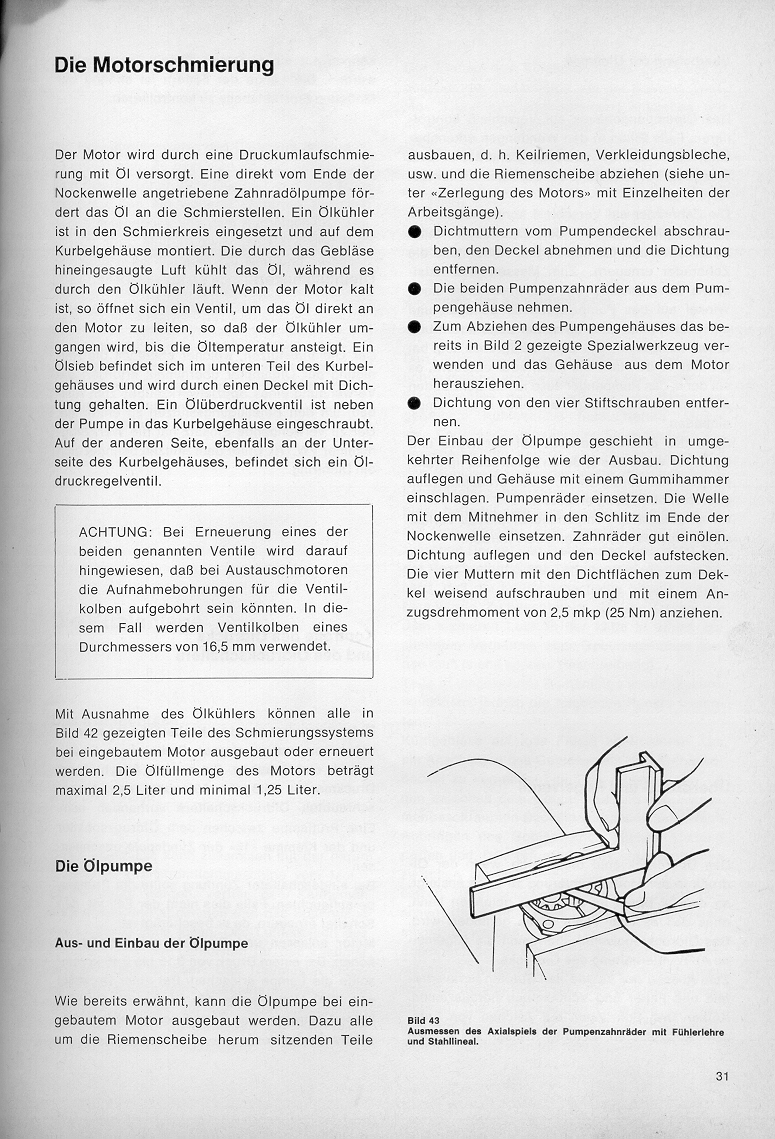 Die Motorschmierung

Der Motor wird durch eine Druckumlaufschmierung mit Öl versorgt. Eine direkt vom Ende der Nockenwelle angetriebene Zahnradölpumpe fördert das Öl an die Schmierstellen. Ein Ölkühler ist in den Schmierkreis eingesetzt und auf dem Kurbelgehäuse montiert. Die durch das Gebläse hineingesaugte Luft kühlt das Öl, während es durch den Ölkühler läuft. Wenn der Motor kalt ist, so öffnet sich ein Ventil, um das Öl direkt an den Motor zu leiten, so daß der Ölkühler umgangen wird, bis die Öltemperatur ansteigt. Ein Ölsieb befindet sich im unteren Teil des Kurbelgehäuses und wird durch einen Deckel mit Dichtung gehalten. Ein Ölüberdruckventil ist neben der Pumpe in das Kurbelgehäuse eingeschraubt. Auf der anderen Seite, ebenfalls an der Unterseite des Kurbelgehäuses, befindet sich ein Öldruckregelventil.

ACHTUNG: Bei Erneuerung eines der beiden genannten Ventile wird darauf hingewiesen, daß bei Austauschmotoren die Aufnahmebohrungen für die Ventilkolben aufgebohrt sein könnten. In diesem Fall werden Ventilkolben eines Durchmessers von 16,5 mm verwendet.

Mit Ausnahme des Ölkühlers können alle in Bild 42 gezeigten Teile des Schmierungssystems bei eingebautem Motor ausgebaut oder erneuert werden. Die Ölfüllmenge des Motors beträgt maximal 2,5 Liter und minimal 1,25 Liter.

Die Ölpumpe

Aus- und Einbau der Ölpumpe

Wie bereits erwähnt, kann die Ölpumpe bei eingebautem Motor ausgebaut werden. Dazu alle um die Riemenscheibe herum sitzenden Teile ausbauen, d. h. Keilriemen, Verkleidungsbleche, usw. und die Riemenscheibe abziehen (siehe unter «Zerlegung des Motors» mit Einzelheiten der Arbeitsgänge).

● Dichtmuttern vom Pumpendeckel abschrauben, den Deckel abnehmen und die Dichtung entfernen.
● Die beiden Pumpenzahnräder aus dem Pumpengehäuse nehmen.
● Zum Abziehen des Pumpengehäuses das bereits in Bild 2 gezeigte Spezialwerkzeug verwenden und das Gehäuse aus dem Motor herausziehen.
● Dichtung von den vier Stiftschrauben entfernen.

Der Einbau der Ölpumpe geschieht in umgekehrter Reihenfolge wie der Ausbau. Dichtung auflegen und Gehäuse mit einem Gummihammer einschlagen. Pumpenräder einsetzen. Die Welle mit dem Mitnehmer in den Schlitz im Ende der Nockenwelle einsetzen. Zahnräder gut einölen. Dichtung auflegen und den Deckel aufstecken. Die vier Muttern mit den Dichtflächen zum Deckel weisend aufschrauben und mit einem Anzugsdrehmoment von 2,5 mkp (25 Nm) anziehen.

Bild 43
Ausmessen des Axialspiels der Pumpenzahnräder mit Fühlerlehre und Stahllineal.

31